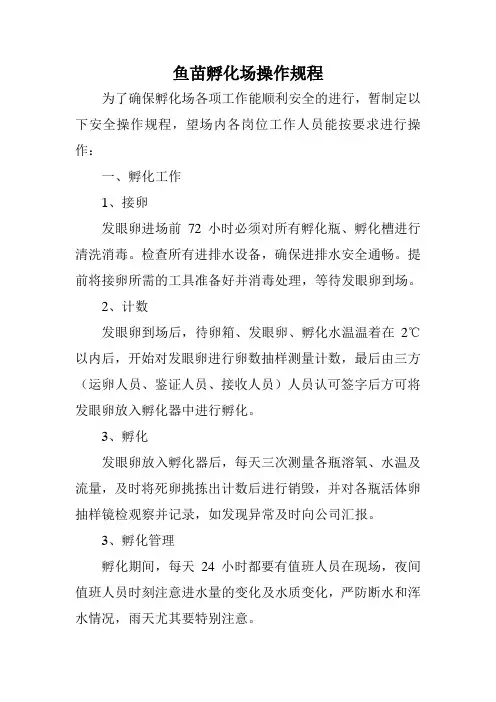 鱼苗孵化场操作规程

为了确保孵化场各项工作能顺利安全的进行，暂制定以下安全操作规程，望场内各岗位工作人员能按要求进行操作：

一、孵化工作

1、接卵

发眼卵进场前 72 小时必须对所有孵化瓶、孵化槽进行清洗消毒。检查所有进排水设备，确保进排水安全通畅。提前将接卵所需的工具准备好并消毒处理，等待发眼卵到场。

2、计数

发眼卵到场后，待卵箱、发眼卵、孵化水温温着在 2℃以内后，开始对发眼卵进行卵数抽样测量计数，最后由三方（运卵人员、鉴证人员、接收人员）人员认可签字后方可将发眼卵放入孵化器中进行孵化。

3、孵化

发眼卵放入孵化器后，每天三次测量各瓶溶氧、水温及流量，及时将死卵挑拣出计数后进行销毁，并对各瓶活体卵抽样镜检观察并记录，如发现异常及时向公司汇报。

3、孵化管理

孵化期间，每天 24 小时都要有值班人员在现场，夜间值班人员时刻注意进水量的变化及水质变化，严防断水和浑水情况，雨天尤其要特别注意。